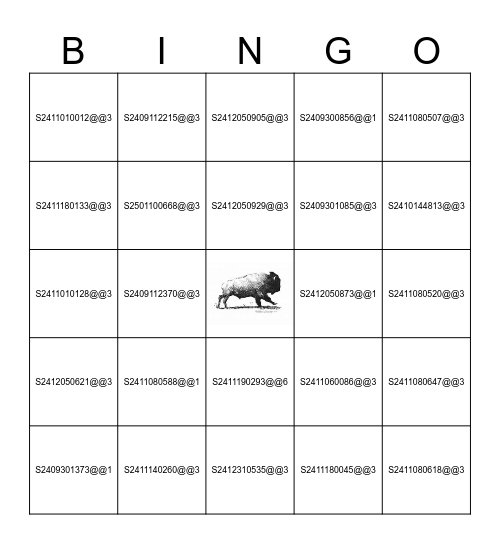 | B | I | N | G | O |
|---|---|---|---|---|
| S2411010012@@3 | S2409112215@@3 | S2412050905@@3 | S2409300856@@1 | S2411080507@@3 |
| S2411180133@@3 | S2501100668@@3 | S2412050929@@3 | S2409301085@@3 | S2410144813@@3 |
| S2411010128@@3 | S2409112370@@3 | | S2412050873@@1 | S2411080520@@3 |
| S2412050621@@3 | S2411080588@@1 | S2411190293@@6 | S2411060086@@3 | S2411080647@@3 |
| S2409301373@@1 | S2411140260@@3 | S2412310535@@3 | S2411180045@@3 | S2411080618@@3 |